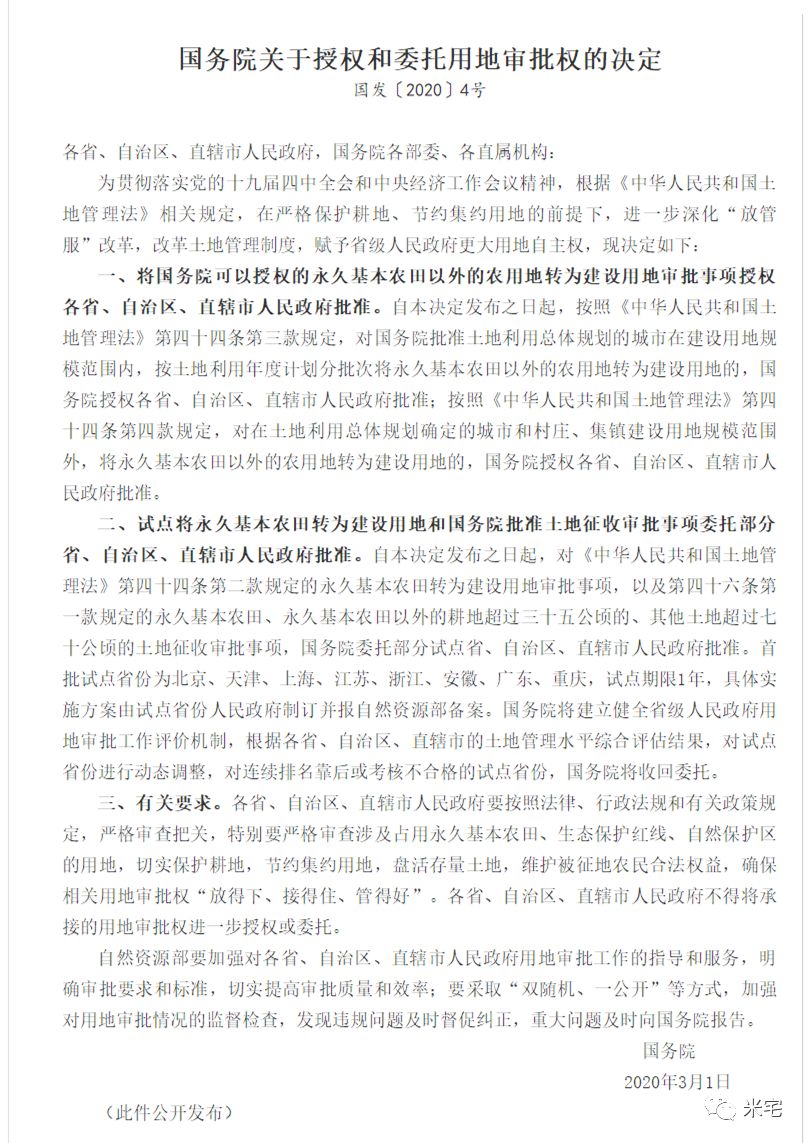 国务院关于授权和委托用地审批权的决定

国发〔2020〕4号

各省、自治区、直辖市人民政府，国务院各部委、各直属机构：

为贯彻落实党的十九届四中全会和中央经济工作会议精神，根据《中华人民共和国土地管理法》相关规定，在严格保护耕地、节约集约用地的前提下，进一步深化“放管服”改革，改革土地管理制度，赋予省级人民政府更大用地自主权，现决定如下：

一、将国务院可以授权的永久基本农田以外的农用地转为建设用地审批事项授权各省、自治区、直辖市人民政府批准。自本决定发布之日起，按照《中华人民共和国土地管理法》第四十四条第三款规定，对国务院批准土地利用总体规划的城市在建设用地规模范围内，按土地利用年度计划分批次将永久基本农田以外的农用地转为建设用地的，国务院授权各省、自治区、直辖市人民政府批准；按照《中华人民共和国土地管理法》第四十四条第四款规定，对在土地利用总体规划确定的城市和村庄、集镇建设用地规模范围外，将永久基本农田以外的农用地转为建设用地的，国务院授权各省、自治区、直辖市人民政府批准。

二、试点将永久基本农田转为建设用地和国务院批准土地征收审批事项委托部分省、自治区、直辖市人民政府批准。自本决定发布之日起，对《中华人民共和国土地管理法》第四十四条第二款规定的永久基本农田转为建设用地审批事项，以及第四十六条第一款规定的永久基本农田、永久基本农田以外的耕地超过三十五公顷的、其他土地超过七十公顷的土地征收审批事项，国务院委托部分试点省、自治区、直辖市人民政府批准。首批试点省份为北京、天津、上海、江苏、浙江、安徽、广东、重庆，试点期限1年，具体实施方案由试点省份人民政府制订并报自然资源部备案。国务院将建立健全省级人民政府用地审批工作评价机制，根据各省、自治区、直辖市的土地管理水平综合评估结果，对试点省份进行动态调整，对连续排名靠后或考核不合格的试点省份，国务院将收回委托。

三、有关要求。各省、自治区、直辖市人民政府要按照法律、行政法规和有关政策规定，严格审查把关，特别要严格审查涉及占用永久基本农田、生态保护红线、自然保护区的用地，切实保护耕地，节约集约用地，盘活存量土地，维护被征地农民合法权益，确保相关用地审批权“放得下、接得住、管得好”。各省、自治区、直辖市人民政府不得将承接的用地审批权进一步授权或委托。

自然资源部要加强对各省、自治区、直辖市人民政府用地审批工作的指导和服务，明确审批要求和标准，切实提高审批质量和效率；要采取“双随机、一公开”等方式，加强对用地审批情况的监督检查，发现违规问题及时督促纠正，重大问题及时向国务院报告。

国务院

2020年3月1日

（此件公开发布）

米宅